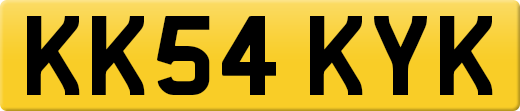 KK54 KYK